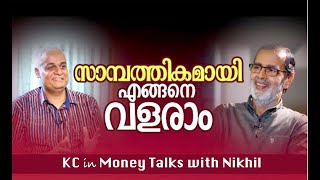 സാമ്പത്തികമായി
എങ്ങനെ
വളരാം

KC in Money Talks with Nikhil